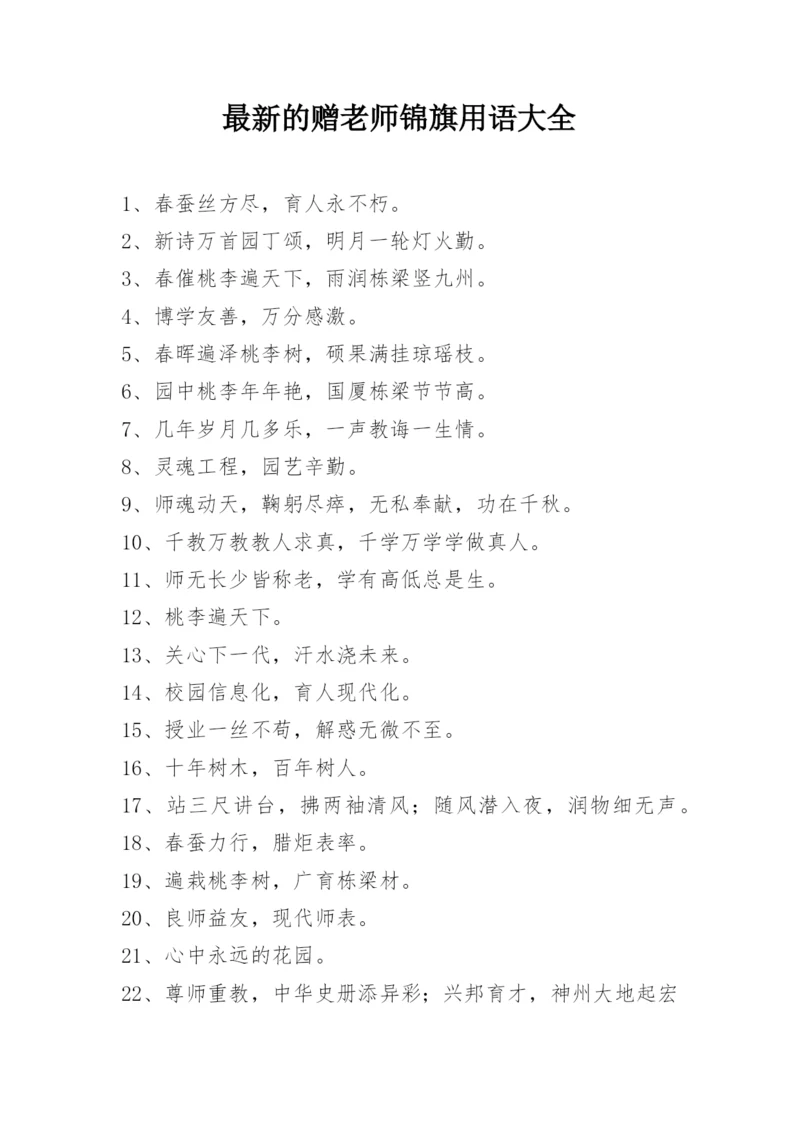 最新的赠老师锦旗用语大全

1、春蚕丝方尽，育人永不朽。

2、新诗万首园丁颂，明月一轮灯火勤。

3、春催桃李遍天下，雨润栋梁竖九州。

4、博学友善，万分感激。

5、春晖遍泽桃李树，硕果满挂琼瑶枝。

6、园中桃李年年艳，国厦栋梁节节高。

7、几年岁月几多乐，一声教诲一生情。

8、灵魂工程，园艺辛勤。

9、师魂动天，鞠躬尽瘁，无私奉献，功在千秋。

10、千教万教教人求真，千学万学学做真人。

11、师无长少皆称老，学有高低总是生。

12、桃李遍天下。

13、关心下一代，汗水浇未来。

14、校园信息化，育人现代化。

15、授业一丝不苟，解惑无微不至。

16、十年树木，百年树人。

17、站三尺讲台，拂两袖清风；随风潜入夜，润物细无声。

18、春蚕力行，腊炬表率。

19、遍栽桃李树，广育栋梁材。

20、良师益友，现代师表。

21、心中永远的花园。

22、尊师重教，中华史册添异彩；兴邦育才，神州大地起宏